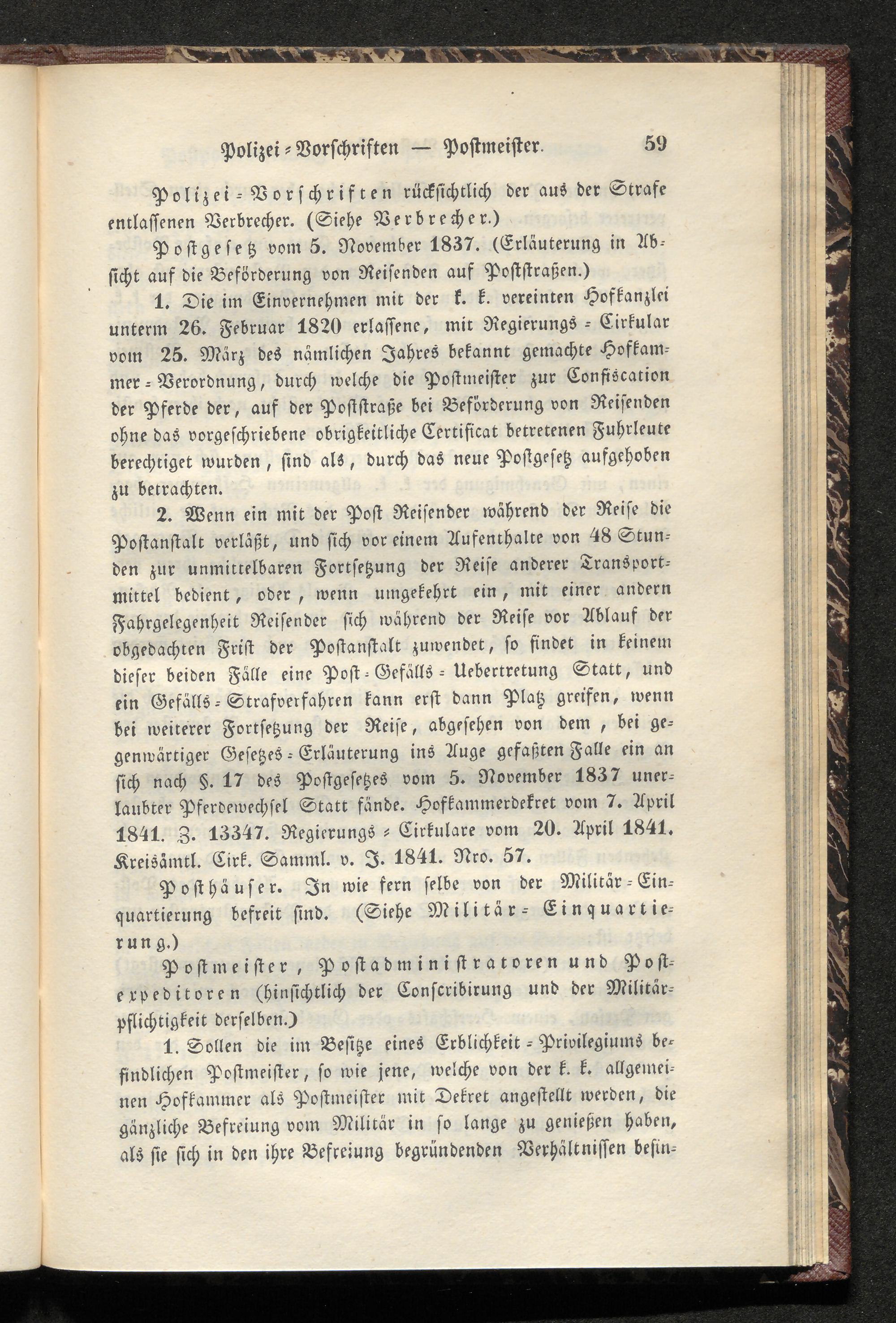 Polizei-Vorschriften — Postmeister. 59

Polizei-Vorschriften rücksichtlich der aus der Strafe entlassenen Verbrecher. (Siehe Verbrecher.)

Postgesetz vom 5. November 1837. (Erläuterung in Absicht auf die Beförderung von Reisenden auf Poststraßen.)

1. Die im Einvernehmen mit der k. k. vereinten Hofkanzlei unterm 26. Februar 1820 erlassene, mit Regierungs-Cirkular vom 25. März des nämlichen Jahres bekannt gemachte Hofkammer-Verordnung, durch welche die Postmeister zur Confiscation der Pferde der, auf der Poststraße bei Beförderung von Reisenden ohne das vorgeschriebene obrigkeitliche Certificat betretenen Fuhrleute berechtiget wurden, sind als, durch das neue Postgesetz aufgehoben zu betrachten.

2. Wenn ein mit der Post Reisender während der Reise die Postanstalt verläßt, und sich vor einem Aufenthalte von 48 Stunden zur unmittelbaren Fortsetzung der Reise anderer Transportmittel bedient, oder, wenn umgekehrt ein, mit einer andern Fahrgelegenheit Reisender sich während der Reise vor Ablauf der obgedachten Frist der Postanstalt zuwendet, so findet in keinem dieser beiden Fälle eine Post-Gefälls-Uebertretung Statt, und ein Gefälls-Strafverfahren kann erst dann Platz greifen, wenn bei weiterer Fortsetzung der Reise, abgesehen von dem, bei gegenwärtiger Gesetzes-Erläuterung ins Auge gefaßten Falle ein an sich nach §. 17 des Postgesetzes vom 5. November 1837 unerlaubter Pferdewechsel Statt fände. Hofkammerdekret vom 7. April 1841. Z. 13347. Regierungs-Cirkulare vom 20. April 1841. Kreisämtl. Cirk. Samml. v. J. 1841. Nro. 57.

Posthäuser. In wie fern selbe von der Militär-Einquartierung befreit sind. (Siehe Militär-Einquartierung.)

Postmeister, Postadministratoren und Postexpeditoren (hinsichtlich der Conscribirung und der Militärpflichtigkeit derselben.)

1. Sollen die im Besitze eines Erblichkeit-Privilegiums befindlichen Postmeister, so wie jene, welche von der k. k. allgemeinen Hofkammer als Postmeister mit Dekret angestellt werden, die gänzliche Befreiung vom Militär in so lange zu genießen haben, als sie sich in den ihre Befreiung begründenden Verhältnissen befin-